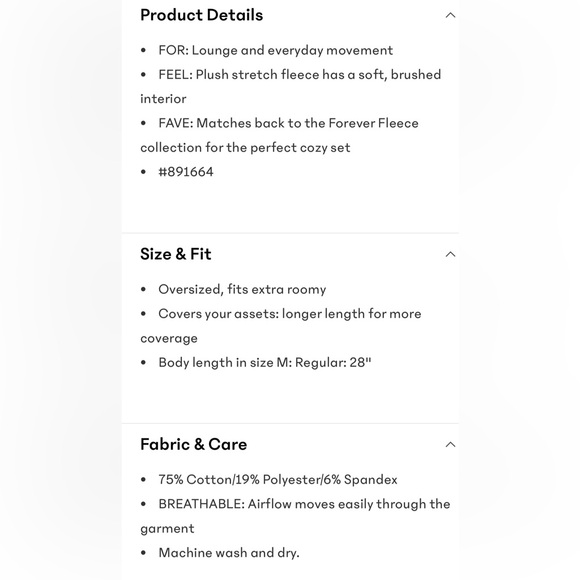 Product Details

• FOR: Lounge and everyday movement
• FEEL: Plush stretch fleece has a soft, brushed interior
• FAVE: Matches back to the Forever Fleece collection for the perfect cozy set
• #891664

Size & Fit

• Oversized, fits extra roomy
• Covers your assets: longer length for more coverage
• Body length in size M: Regular: 28"

Fabric & Care

• 75% Cotton/19% Polyester/6% Spandex
• BREATHABLE: Airflow moves easily through the garment
• Machine wash and dry.